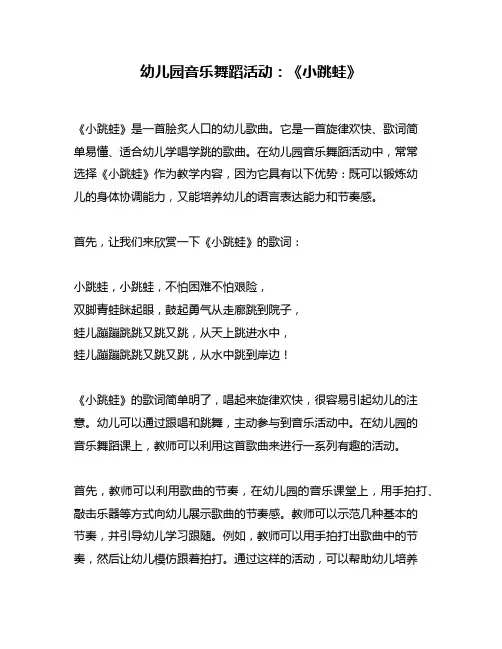 幼儿园音乐舞蹈活动：《小跳蛙》

《小跳蛙》是一首脍炙人口的幼儿歌曲。它是一首旋律欢快、歌词简单易懂、适合幼儿学唱学跳的歌曲。在幼儿园音乐舞蹈活动中，常常选择《小跳蛙》作为教学内容，因为它具有以下优势：既可以锻炼幼儿的身体协调能力，又能培养幼儿的语言表达能力和节奏感。

首先，让我们来欣赏一下《小跳蛙》的歌词：

小跳蛙，小跳蛙，不怕困难不怕艰险，
双脚青蛙眯起眼，鼓起勇气从走廊跳到院子，
蛙儿蹦蹦跳跳又跳又跳，从天上跳进水中，
蛙儿蹦蹦跳跳又跳又跳，从水中跳到岸边！

《小跳蛙》的歌词简单明了，唱起来旋律欢快，很容易引起幼儿的注意。幼儿可以通过跟唱和跳舞，主动参与到音乐活动中。在幼儿园的音乐舞蹈课上，教师可以利用这首歌曲来进行一系列有趣的活动。

首先，教师可以利用歌曲的节奏，在幼儿园的音乐课堂上，用手拍打、敲击乐器等方式向幼儿展示歌曲的节奏感。教师可以示范几种基本的节奏，并引导幼儿学习跟随。例如，教师可以用手拍打出歌曲中的节奏，然后让幼儿模仿跟着拍打。通过这样的活动，可以帮助幼儿培养